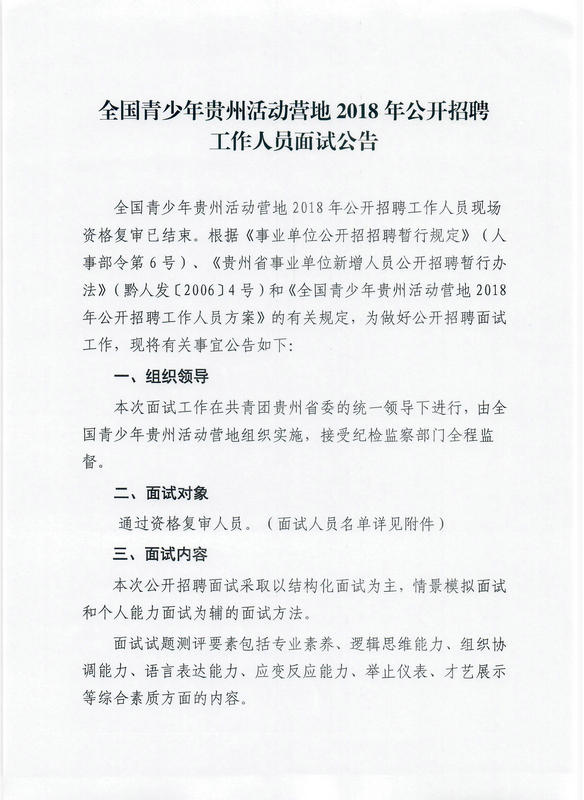 全国青少年贵州活动营地 2018 年公开招聘工作人员面试公告

全国青少年贵州活动营地 2018 年公开招聘工作人员现场资格复审已结束。根据《事业单位公开招聘暂行规定》（人事部令第 6 号）、《贵州省事业单位新增人员公开招聘暂行办法》（黔人发〔2006〕4 号）和《全国青少年贵州活动营地 2018 年公开招聘工作人员方案》的有关规定，为做好公开招聘面试工作，现将有关事宜公告如下：

一、组织领导

本次面试工作在共青团贵州省委的统一领导下进行，由全国青少年贵州活动营地组织实施，接受纪检监察部门全程监督。

二、面试对象

通过资格复审人员。（面试人员名单详见附件）

三、面试内容

本次公开招聘面试采取以结构化面试为主，情景模拟面试和个人能力面试为辅的面试方法。

面试试题测评要素包括专业素养、逻辑思维能力、组织协调能力、语言表达能力、应变反应能力、举止仪表、才艺展示等综合素质方面的内容。